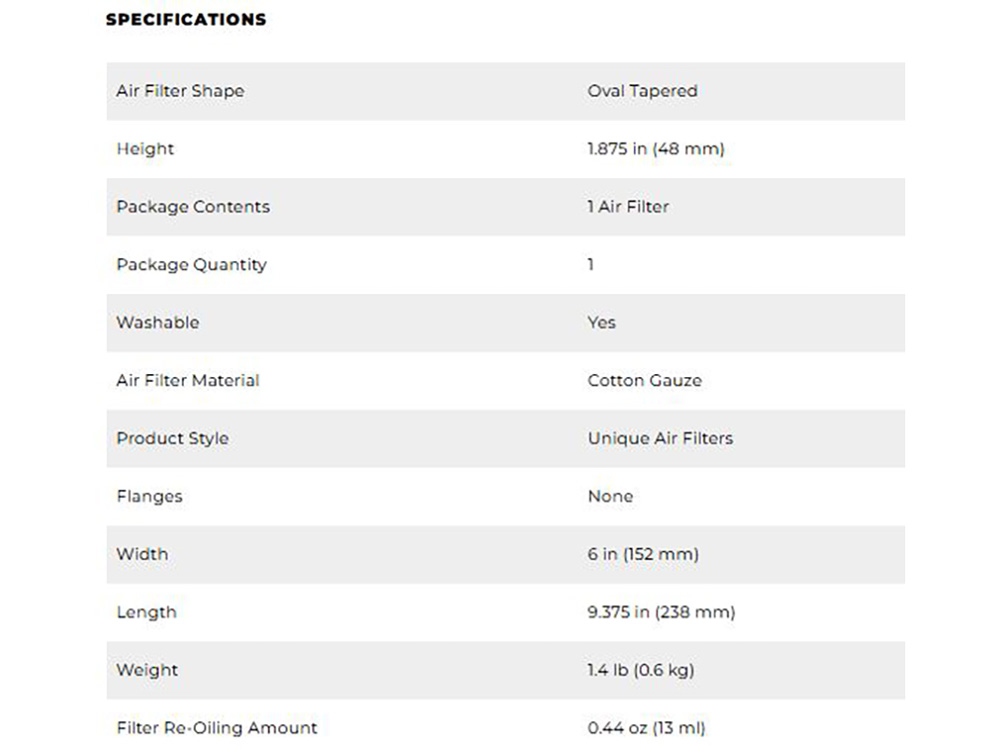 SPECIFICATIONS

| | |
|---|---|
| Air Filter Shape | Oval Tapered |
| Height | 1.875 in (48 mm) |
| Package Contents | 1 Air Filter |
| Package Quantity | 1 |
| Washable | Yes |
| Air Filter Material | Cotton Gauze |
| Product Style | Unique Air Filters |
| Flanges | None |
| Width | 6 in (152 mm) |
| Length | 9.375 in (238 mm) |
| Weight | 1.4 lb (0.6 kg) |
| Filter Re-Oiling Amount | 0.44 oz (13 ml) |